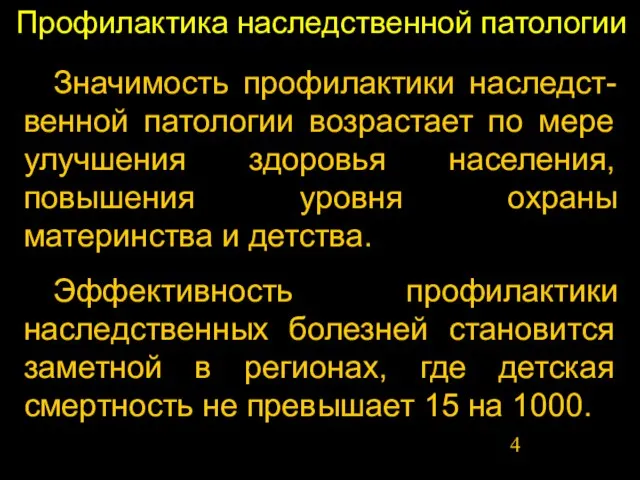 Профилактика наследственной патологии

Значимость профилактики наследственной патологии возрастает по мере улучшения здоровья населения, повышения уровня охраны материнства и детства.

Эффективность профилактики наследственных болезней становится заметной в регионах, где детская смертность не превышает 15 на 1000.

4